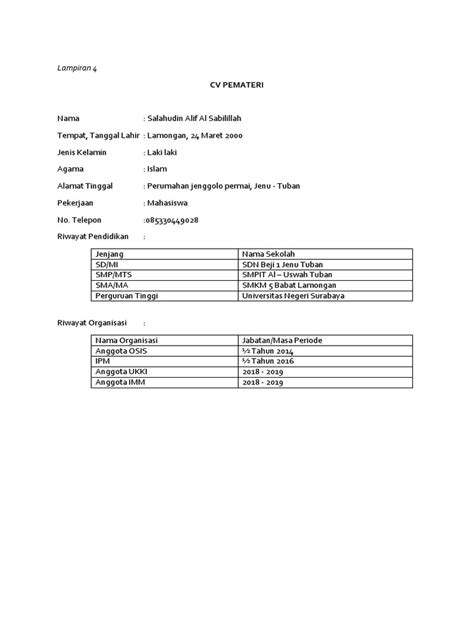 Lampiran 4

CV PEMATERI

Nama : Salahudin Alif Al Sabilillah

Tempat, Tanggal Lahir : Lamongan, 24 Maret 2000

Jenis Kelamin : Laki laki

Agama : Islam

Alamat Tinggal : Perumahan jenggolo permai, Jenu - Tuban

Pekerjaan : Mahasiswa

No. Telepon :085330449028

Riwayat Pendidikan :

| Jenjang | Nama Sekolah |
|---|---|
| SD/MI | SDN Beji 1 Jenu Tuban |
| SMP/MTS | SMPIT Al – Uswah Tuban |
| SMA/MA | SMKM 5 Babat Lamongan |
| Perguruan Tinggi | Universitas Negeri Surabaya |

Riwayat Organisasi :

| Nama Organisasi | Jabatan/Masa Periode |
|---|---|
| Anggota OSIS | ½ Tahun 2014 |
| IPM | ½ Tahun 2016 |
| Anggota UKKI | 2018 - 2019 |
| Anggota IMM | 2018 - 2019 |